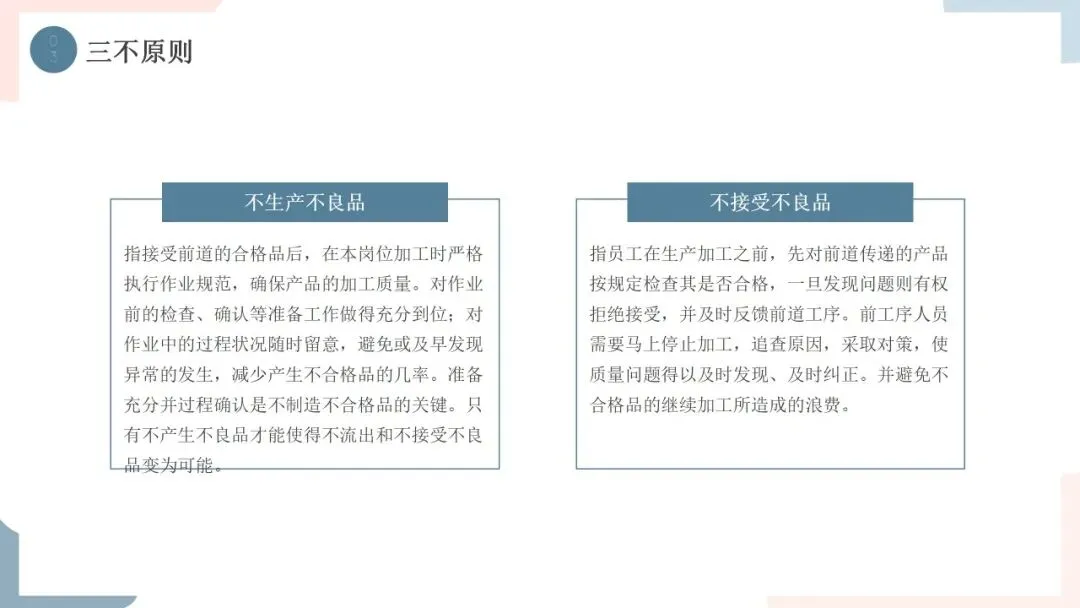 03

三不原则

不生产不良品

指接受前道的合格品后，在本岗位加工时严格执行作业规范，确保产品的加工质量。对作业前的检查、确认等准备工作做得充分到位；对作业中的过程状况随时留意，避免或及早发现异常的发生，减少产生不合格品的几率。准备充分并过程确认是不制造不合格品的关键。只有不产生不良品才能使得不流出和不接受不良品变为可能。

不接受不良品

指员工在生产加工之前，先对前道传递的产品按规定检查其是否合格，一旦发现问题则有权拒绝接受，并及时反馈前道工序。前工序人员需要马上停止加工，追查原因，采取对策，使质量问题得以及时发现、及时纠正。并避免不合格品的继续加工所造成的浪费。